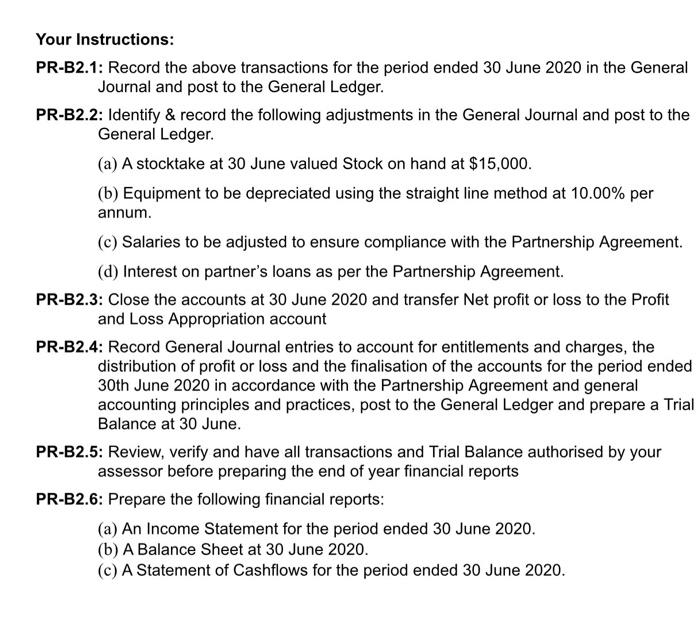 Your Instructions:

PR-B2.1: Record the above transactions for the period ended 30 June 2020 in the General Journal and post to the General Ledger.

PR-B2.2: Identify & record the following adjustments in the General Journal and post to the General Ledger.

(a) A stocktake at 30 June valued Stock on hand at $15,000.

(b) Equipment to be depreciated using the straight line method at 10.00% per annum.

(c) Salaries to be adjusted to ensure compliance with the Partnership Agreement.

(d) Interest on partner's loans as per the Partnership Agreement.

PR-B2.3: Close the accounts at 30 June 2020 and transfer Net profit or loss to the Profit and Loss Appropriation account

PR-B2.4: Record General Journal entries to account for entitlements and charges, the distribution of profit or loss and the finalisation of the accounts for the period ended 30th June 2020 in accordance with the Partnership Agreement and general accounting principles and practices, post to the General Ledger and prepare a Trial Balance at 30 June.

PR-B2.5: Review, verify and have all transactions and Trial Balance authorised by your assessor before preparing the end of year financial reports

PR-B2.6: Prepare the following financial reports:

(a) An Income Statement for the period ended 30 June 2020.
(b) A Balance Sheet at 30 June 2020.
(c) A Statement of Cashflows for the period ended 30 June 2020.